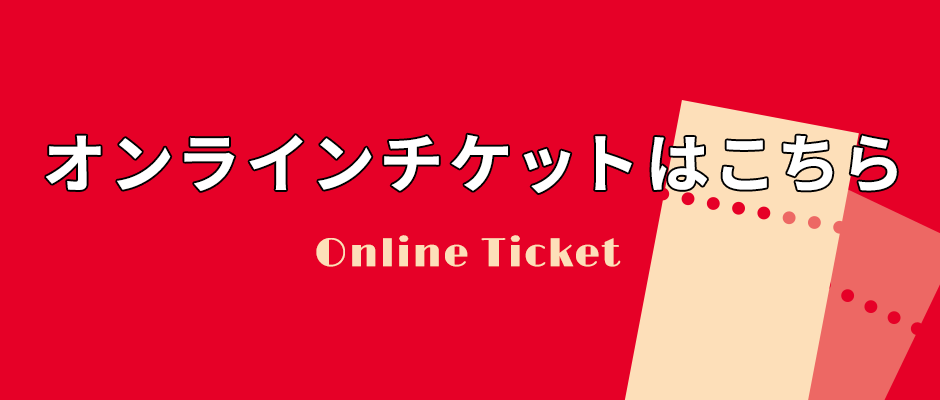 オンラインチケットはこちら

Online Ticket